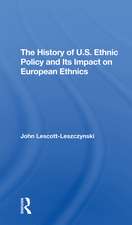 The History of U.S. Ethnic Policy and Its Impact on European Ethnics

John Lescott-Leszczynski

R